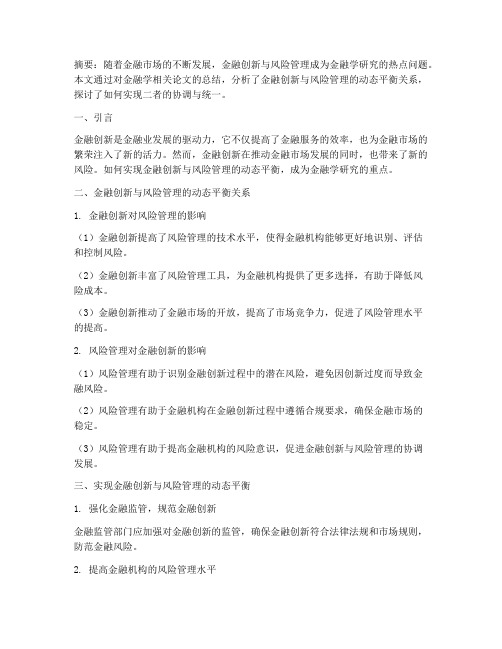 摘要：随着金融市场的不断发展，金融创新与风险管理成为金融学研究的热点问题。本文通过对金融学相关论文的总结，分析了金融创新与风险管理的动态平衡关系，探讨了如何实现二者的协调与统一。

一、引言

金融创新是金融业发展的驱动力，它不仅提高了金融服务的效率，也为金融市场的繁荣注入了新的活力。然而，金融创新在推动金融市场发展的同时，也带来了新的风险。如何实现金融创新与风险管理的动态平衡，成为金融学研究的重点。

二、金融创新与风险管理的动态平衡关系

1. 金融创新对风险管理的影响

（1）金融创新提高了风险管理的技术水平，使得金融机构能够更好地识别、评估和控制风险。

（2）金融创新丰富了风险管理工具，为金融机构提供了更多选择，有助于降低风险成本。

（3）金融创新推动了金融市场的开放，提高了市场竞争力，促进了风险管理水平的提高。

2. 风险管理对金融创新的影响

（1）风险管理有助于识别金融创新过程中的潜在风险，避免因创新过度而导致金融风险。

（2）风险管理有助于金融机构在金融创新过程中遵循合规要求，确保金融市场的稳定。

（3）风险管理有助于提高金融机构的风险意识，促进金融创新与风险管理的协调发展。

三、实现金融创新与风险管理的动态平衡

1. 强化金融监管，规范金融创新

金融监管部门应加强对金融创新的监管，确保金融创新符合法律法规和市场规则，防范金融风险。

2. 提高金融机构的风险管理水平